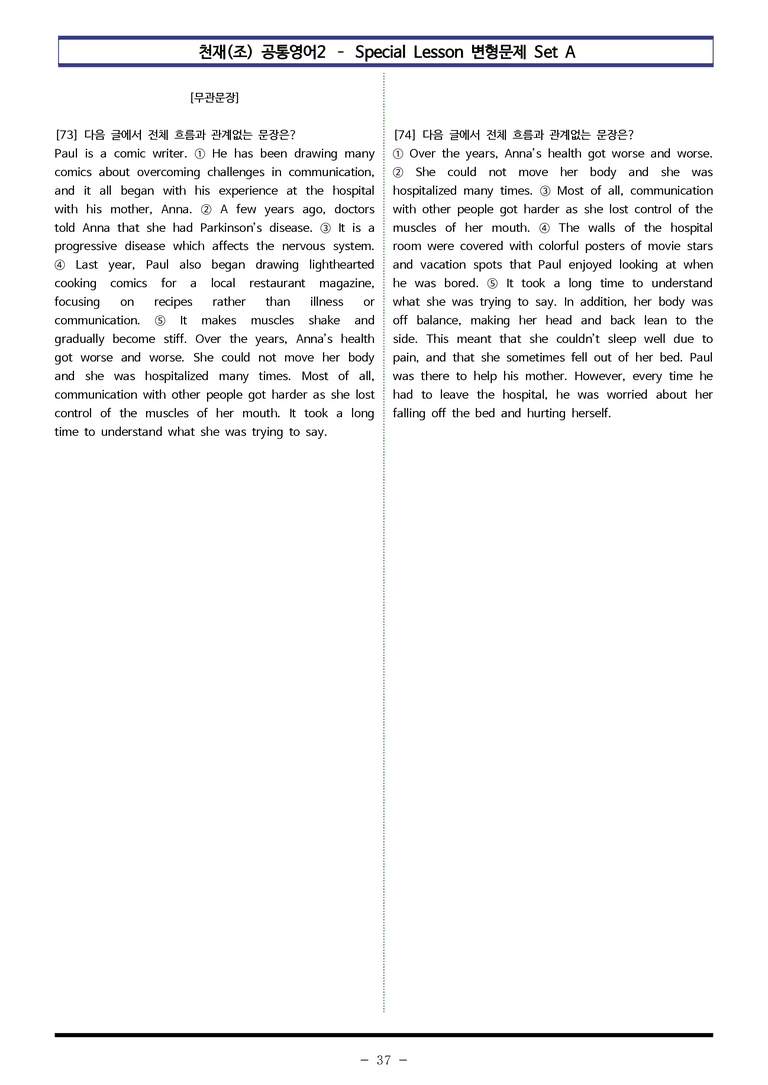 천재(조) 공통영어2 - Special Lesson 변형문제 Set A

[무관문장]

[73] 다음 글에서 전체 흐름과 관계없는 문장은?
Paul is a comic writer. ① He has been drawing many comics about overcoming challenges in communication, and it all began with his experience at the hospital with his mother, Anna. ② A few years ago, doctors told Anna that she had Parkinson's disease. ③ It is a progressive disease which affects the nervous system. ④ Last year, Paul also began drawing lighthearted cooking comics for a local restaurant magazine, focusing on recipes rather than illness or communication. ⑤ It makes muscles shake and gradually become stiff. Over the years, Anna's health got worse and worse. She could not move her body and she was hospitalized many times. Most of all, communication with other people got harder as she lost control of the muscles of her mouth. It took a long time to understand what she was trying to say.

[74] 다음 글에서 전체 흐름과 관계없는 문장은?
① Over the years, Anna's health got worse and worse. ② She could not move her body and she was hospitalized many times. ③ Most of all, communication with other people got harder as she lost control of the muscles of her mouth. ④ The walls of the hospital room were covered with colorful posters of movie stars and vacation spots that Paul enjoyed looking at when he was bored. ⑤ It took a long time to understand what she was trying to say. In addition, her body was off balance, making her head and back lean to the side. This meant that she couldn't sleep well due to pain, and that she sometimes fell out of her bed. Paul was there to help his mother. However, every time he had to leave the hospital, he was worried about her falling off the bed and hurting herself.

- 37 -